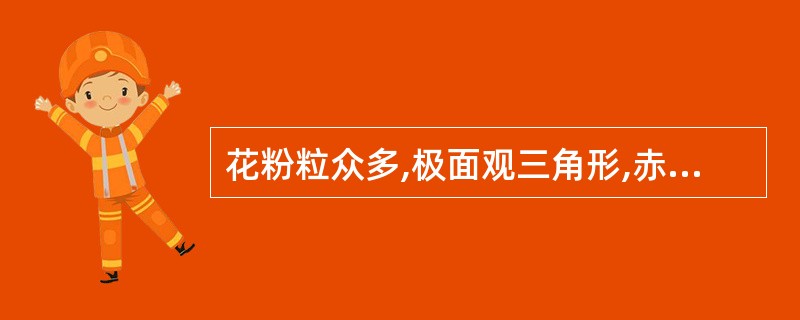 花粉粒众多,极面观三角形,赤...